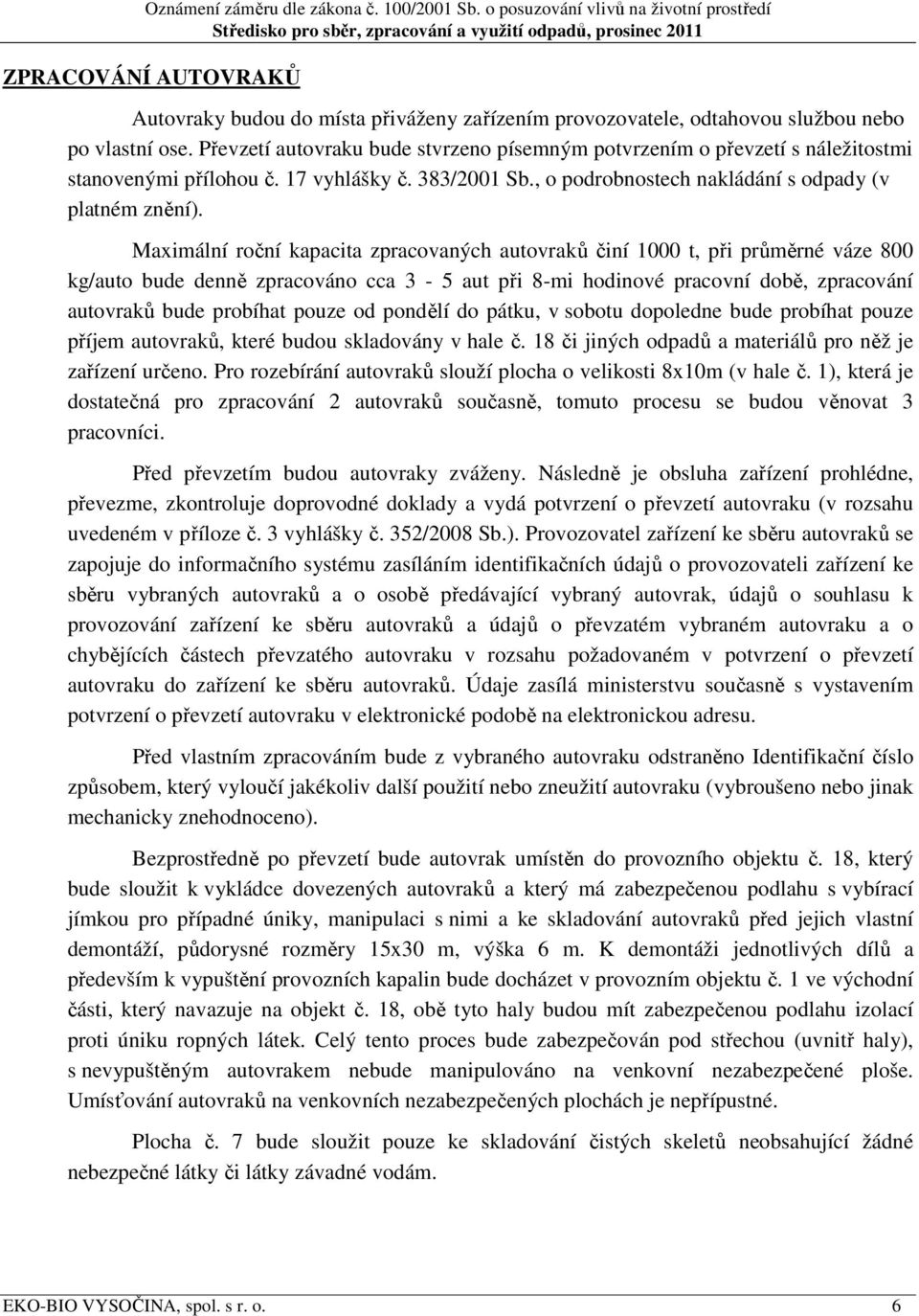 Oznámení záměru dle zákona č. 100/2001 Sb. o posuzování vlivů na životní prostředí
Středisko pro sběr, zpracování a využití odpadů, prosinec 2011

ZPRACOVÁNÍ AUTOVRAKŮ

Autovraky budou do místa přiváženy zařízením provozovatele, odtahovou službou nebo po vlastní ose. Převzetí autovraku bude stvrzeno písemným potvrzením o převzetí s náležitostmi stanovenými přílohou č. 17 vyhlášky č. 383/2001 Sb., o podrobnostech nakládání s odpady (v platném znění).

Maximální roční kapacita zpracovaných autovraků činí 1000 t, při průměrné váze 800 kg/auto bude denně zpracováno cca 3 - 5 aut při 8-mi hodinové pracovní době, zpracování autovraků bude probíhat pouze od pondělí do pátku, v sobotu dopoledne bude probíhat pouze příjem autovraků, které budou skladovány v hale č. 18 či jiných odpadů a materiálů pro něž je zařízení určeno. Pro rozebírání autovraků slouží plocha o velikosti 8x10m (v hale č. 1), která je dostatečná pro zpracování 2 autovraků současně, tomuto procesu se budou věnovat 3 pracovníci.

Před převzetím budou autovraky zváženy. Následně je obsluha zařízení prohlédne, převezme, zkontroluje doprovodné doklady a vydá potvrzení o převzetí autovraku (v rozsahu uvedeném v příloze č. 3 vyhlášky č. 352/2008 Sb.). Provozovatel zařízení ke sběru autovraků se zapojuje do informačního systému zasíláním identifikačních údajů o provozovateli zařízení ke sběru vybraných autovraků a o osobě předávající vybraný autovrak, údajů o souhlasu k provozování zařízení ke sběru autovraků a údajů o převzatém vybraném autovraku a o chybějících částech převzatého autovraku v rozsahu požadovaném v potvrzení o převzetí autovraku do zařízení ke sběru autovraků. Údaje zasílá ministerstvu současně s vystavením potvrzení o převzetí autovraku v elektronické podobě na elektronickou adresu.

Před vlastním zpracováním bude z vybraného autovraku odstraněno Identifikační číslo způsobem, který vyloučí jakékoliv další použití nebo zneužití autovraku (vybroušeno nebo jinak mechanicky znehodnoceno).

Bezprostředně po převzetí bude autovrak umístěn do provozního objektu č. 18, který bude sloužit k vykládce dovezených autovraků a který má zabezpečenou podlahu s vybírací jímkou pro případné úniky, manipulaci s nimi a ke skladování autovraků před jejich vlastní demontáží, půdorysné rozměry 15x30 m, výška 6 m. K demontáži jednotlivých dílů a především k vypuštění provozních kapalin bude docházet v provozním objektu č. 1 ve východní části, který navazuje na objekt č. 18, obě tyto haly budou mít zabezpečenou podlahu izolací proti úniku ropných látek. Celý tento proces bude zabezpečován pod střechou (uvnitř haly), s nevypuštěným autovrakem nebude manipulováno na venkovní nezabezpečené ploše. Umísťování autovraků na venkovních nezabezpečených plochách je nepřípustné.

Plocha č. 7 bude sloužit pouze ke skladování čistých skeletů neobsahující žádné nebezpečné látky či látky závadné vodám.

EKO-BIO VYSOČINA, spol. s r. o.
6